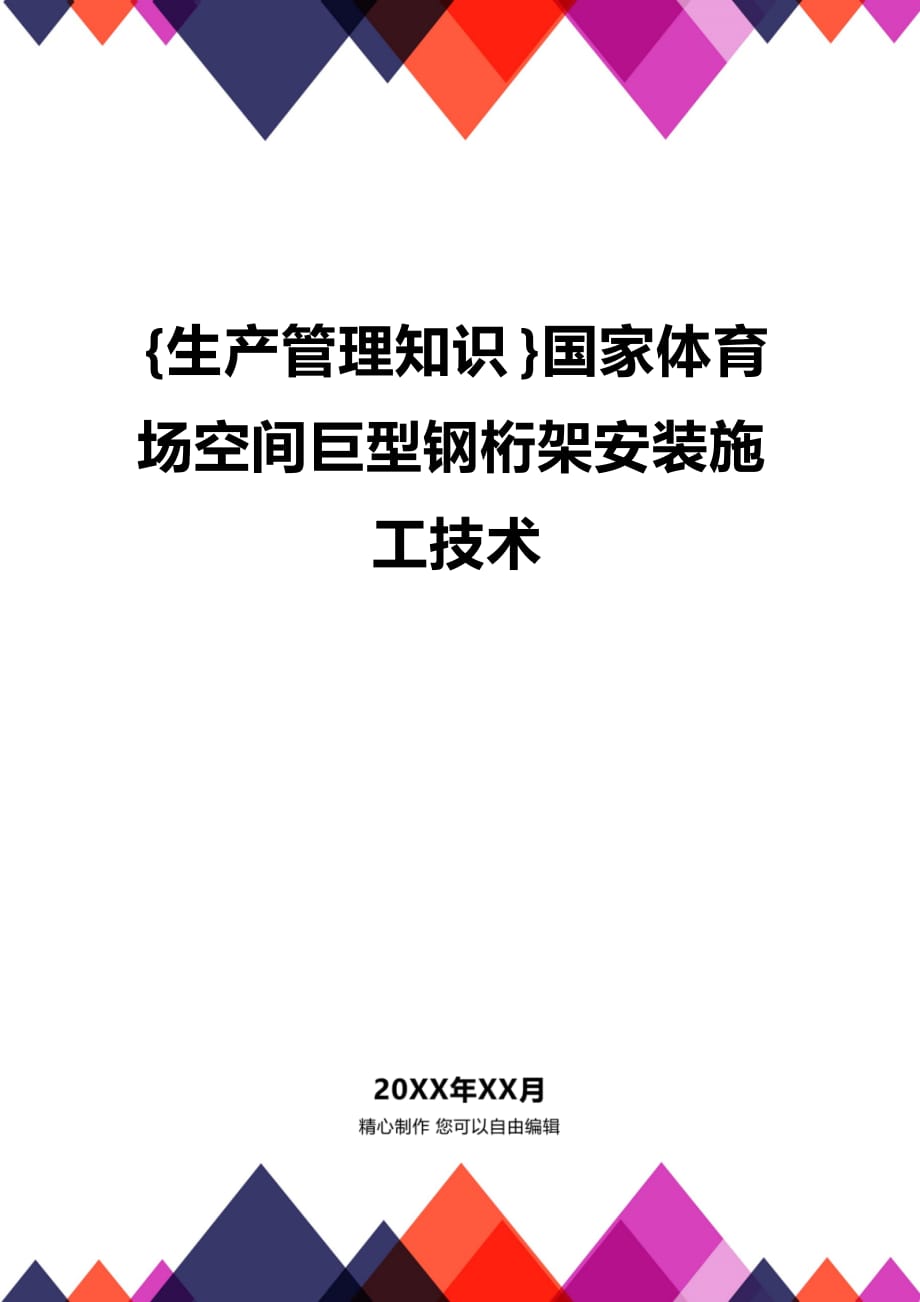 {生产管理知识}国家体育场空间巨型钢桁架安装施工技术

20XX年XX月

精心制作 您可以自由编辑